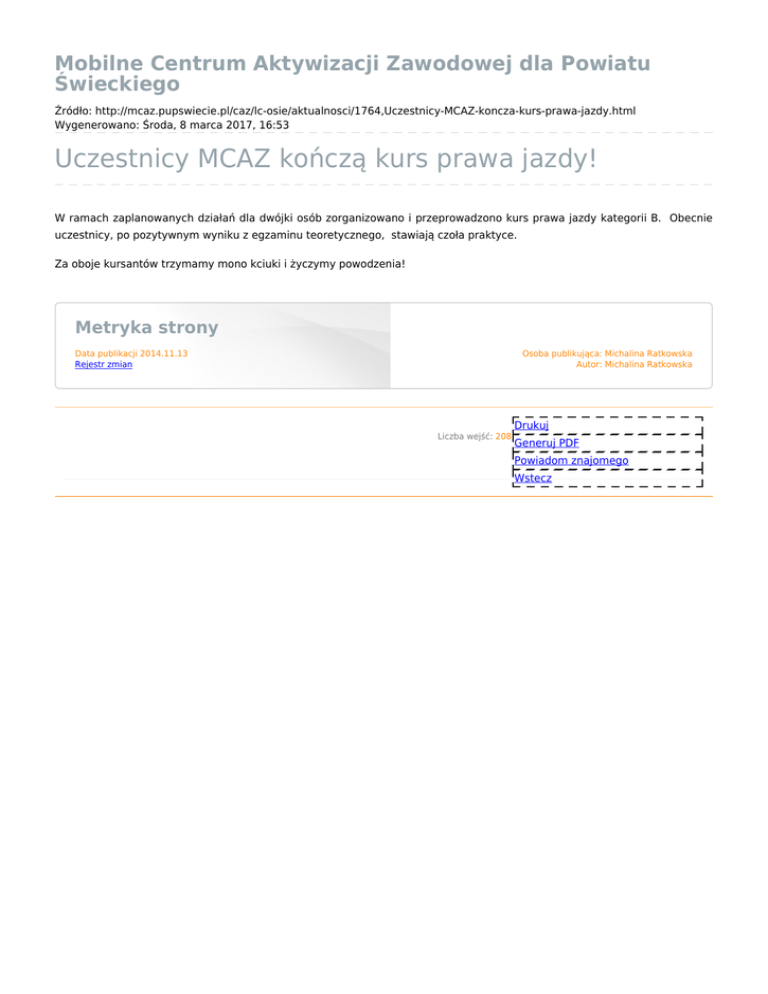 Mobilne Centrum Aktywizacji Zawodowej dla Powiatu Świeckiego

Źródło: http://mcaz.pupswiecie.pl/caz/lc-osie/aktualnosci/1764,Uczestnicy-MCAZ-koncza-kurs-prawa-jazdy.html
Wygenerowano: Środa, 8 marca 2017, 16:53

Uczestnicy MCAZ kończą kurs prawa jazdy!

W ramach zaplanowanych działań dla dwójki osób zorganizowano i przeprowadzono kurs prawa jazdy kategorii B. Obecnie uczestnicy, po pozytywnym wyniku z egzaminu teoretycznego, stawiają czoła praktyce.

Za oboje kursantów trzymamy mono kciuki i życzymy powodzenia!

Metryka strony

Data publikacji 2014.11.13
Rejestr zmian

Osoba publikująca: Michalina Ratkowska
Autor: Michalina Ratkowska

Liczba wejść: 208

Drukuj
Generuj PDF
Powiadom znajomego
Wstecz